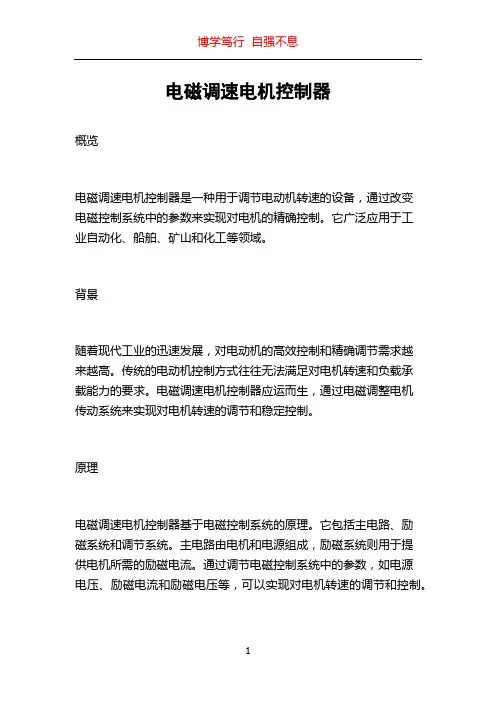 博学笃行 自强不息

电磁调速电机控制器

概览

电磁调速电机控制器是一种用于调节电动机转速的设备，通过改变电磁控制系统中的参数来实现对电机的精确控制。它广泛应用于工业自动化、船舶、矿山和化工等领域。

背景

随着现代工业的迅速发展，对电动机的高效控制和精确调节需求越来越高。传统的电动机控制方式往往无法满足对电机转速和负载承载能力的要求。电磁调速电机控制器应运而生，通过电磁调整电机传动系统来实现对电机转速的调节和稳定控制。

原理

电磁调速电机控制器基于电磁控制系统的原理。它包括主电路、励磁系统和调节系统。主电路由电机和电源组成，励磁系统则用于提供电机所需的励磁电流。通过调节电磁控制系统中的参数，如电源电压、励磁电流和励磁电压等，可以实现对电机转速的调节和控制。

1